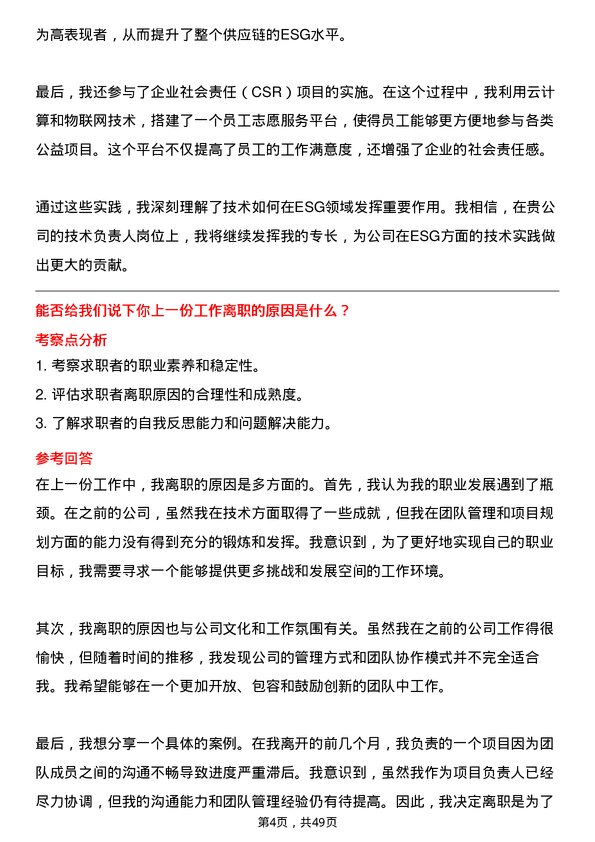 为高表现者，从而提升了整个供应链的ESG水平。

最后，我还参与了企业社会责任（CSR）项目的实施。在这个过程中，我利用云计算和物联网技术，搭建了一个员工志愿服务平台，使得员工能够更方便地参与各类公益项目。这个平台不仅提高了员工的工作满意度，还增强了企业的社会责任感。

通过这些实践，我深刻理解了技术如何在ESG领域发挥重要作用。我相信，在贵公司的技术负责人岗位上，我将继续发挥我的专长，为公司在ESG方面的技术实践做出更大的贡献。

能否给我们说下你上一份工作离职的原因是什么？

考察点分析

1. 考察求职者的职业素养和稳定性。
2. 评估求职者离职原因的合理性和成熟度。
3. 了解求职者的自我反思能力和问题解决能力。

参考回答

在上一份工作中，我离职的原因是多方面的。首先，我认为我的职业发展遇到了瓶颈。在之前的公司，虽然我在技术方面取得了一些成就，但我在团队管理和项目规划方面的能力没有得到充分的锻炼和发挥。我意识到，为了更好地实现自己的职业目标，我需要寻求一个能够提供更多挑战和发展空间的工作环境。

其次，我离职的原因也与公司文化和工作氛围有关。虽然我在之前的公司工作得很愉快，但随着时间的推移，我发现公司的管理方式和团队协作模式并不完全适合我。我希望能够在一个更加开放、包容和鼓励创新的团队中工作。

最后，我想分享一个具体的案例。在我离开的前几个月，我负责的一个项目因为团队成员之间的沟通不畅导致进度严重滞后。我意识到，虽然我作为项目负责人已经尽力协调，但我的沟通能力和团队管理经验仍有待提高。因此，我决定离职是为了

第4页，共49页